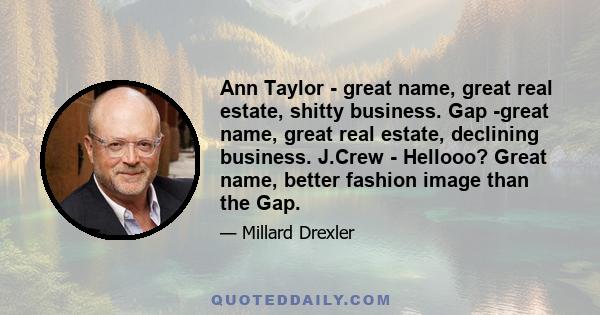 Ann Taylor - great name, great real estate, shitty business. Gap -great name, great real estate, declining business. J.Crew - Hellooo? Great name, better fashion image than the Gap.

— Millard Drexler

QUOTEDDAILY.COM